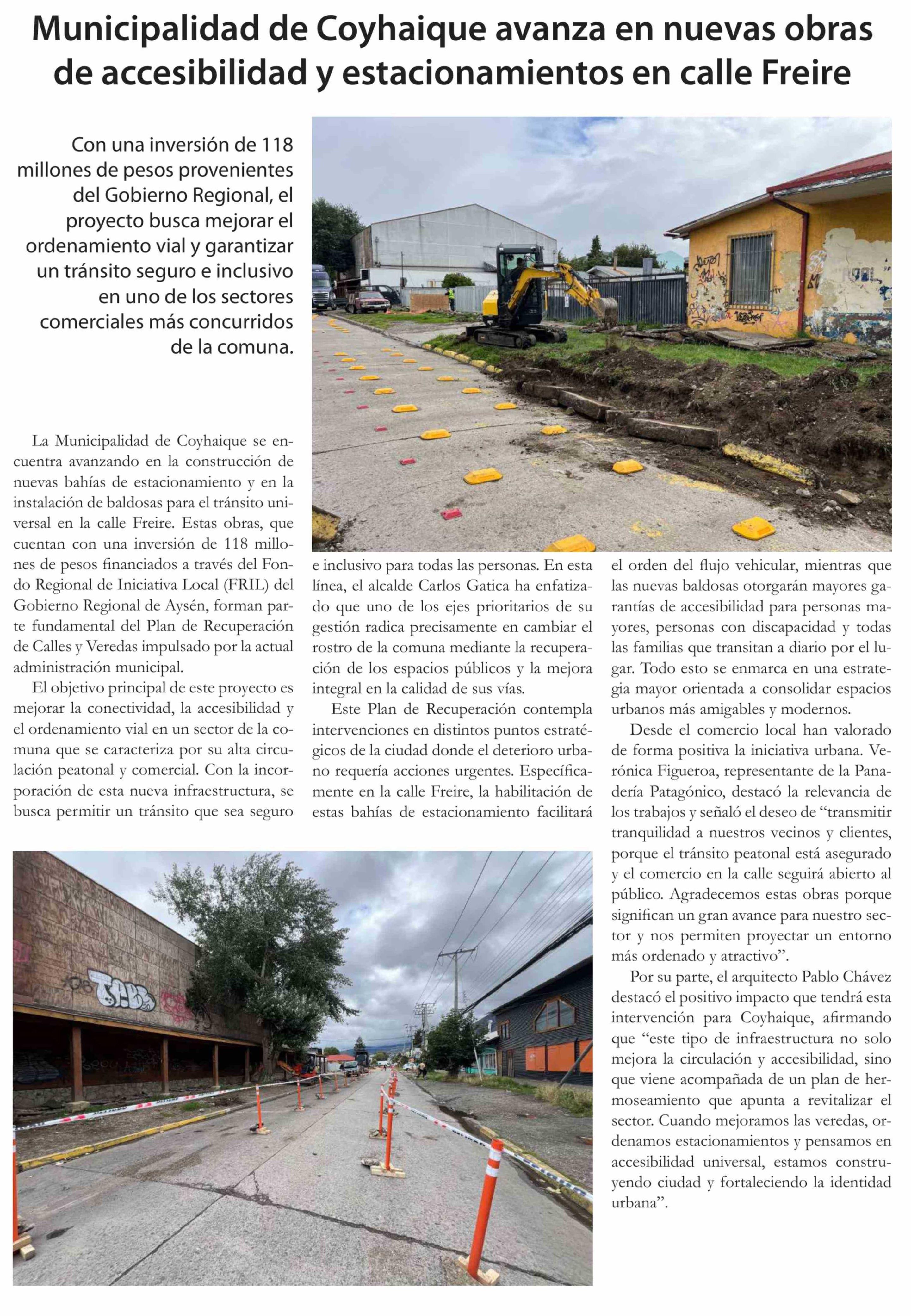 Municipalidad de Coyhaique avanza en nuevas obras de accesibilidad y estacionamientos en calle Freire

Con una inversión de 118 millones de pesos provenientes del Gobierno Regional, el proyecto busca mejorar el ordenamiento vial y garantizar un tránsito seguro e inclusivo en uno de los sectores comerciales más concurridos de la comuna.

La Municipalidad de Coyhaique se encuentra avanzando en la construcción de nuevas bahías de estacionamiento y en la instalación de baldosas para el tránsito universal en la calle Freire. Estas obras, que cuentan con una inversión de 118 millones de pesos financiados a través del Fondo Regional de Iniciativa Local (FRIL) del Gobierno Regional de Aysén, forman parte fundamental del Plan de Recuperación de Calles y Veredas impulsado por la actual administración municipal.

El objetivo principal de este proyecto es mejorar la conectividad, la accesibilidad y el ordenamiento vial en un sector de la comuna que se caracteriza por su alta circulación peatonal y comercial. Con la incorporación de esta nueva infraestructura, se busca permitir un tránsito que sea seguro e inclusivo para todas las personas. En esta línea, el alcalde Carlos Gatica ha enfatizado que uno de los ejes prioritarios de su gestión radica precisamente en cambiar el rostro de la comuna mediante la recuperación de los espacios públicos y la mejora integral en la calidad de sus vías.

Este Plan de Recuperación contempla intervenciones en distintos puntos estratégicos de la ciudad donde el deterioro urbano requería acciones urgentes. Específicamente en la calle Freire, la habilitación de estas bahías de estacionamiento facilitará el orden del flujo vehicular, mientras que las nuevas baldosas otorgarán mayores garantías de accesibilidad para personas mayores, personas con discapacidad y todas las familias que transitan a diario por el lugar. Todo esto se enmarca en una estrategia mayor orientada a consolidar espacios urbanos más amigables y modernos.

Desde el comercio local han valorado de forma positiva la iniciativa urbana. Verónica Figueroa, representante de la Panadería Patagónico, destacó la relevancia de los trabajos y señaló el deseo de “transmitir tranquilidad a nuestros vecinos y clientes, porque el tránsito peatonal está asegurado y el comercio en la calle seguirá abierto al público. Agradecemos estas obras porque significan un gran avance para nuestro sector y nos permiten proyectar un entorno más ordenado y atractivo”.

Por su parte, el arquitecto Pablo Chávez destacó el positivo impacto que tendrá esta intervención para Coyhaique, afirmando que “este tipo de infraestructura no solo mejora la circulación y accesibilidad, sino que viene acompañada de un plan de hermoseamiento que apunta a revitalizar el sector. Cuando mejoramos las veredas, ordenamos estacionamientos y pensamos en accesibilidad universal, estamos construyendo ciudad y fortaleciendo la identidad urbana”.